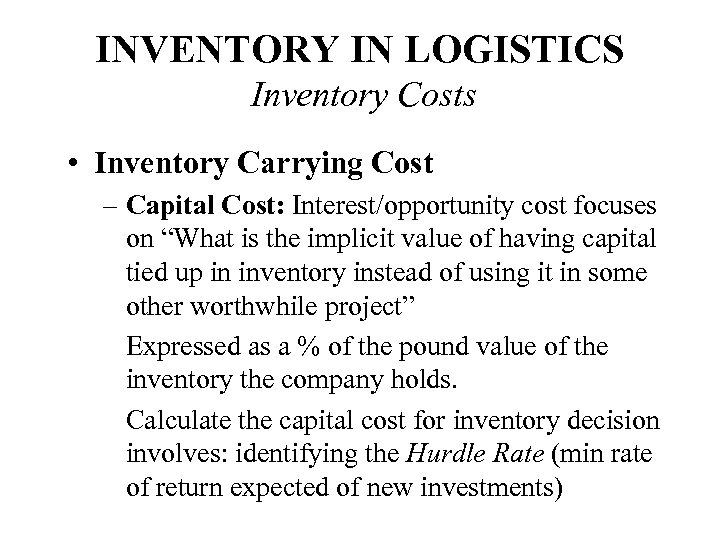 INVENTORY IN LOGISTICS
Inventory Costs

• Inventory Carrying Cost

– Capital Cost: Interest/opportunity cost focuses on “What is the implicit value of having capital tied up in inventory instead of using it in some other worthwhile project”

Expressed as a % of the pound value of the inventory the company holds.

Calculate the capital cost for inventory decision involves: identifying the Hurdle Rate (min rate of return expected of new investments)